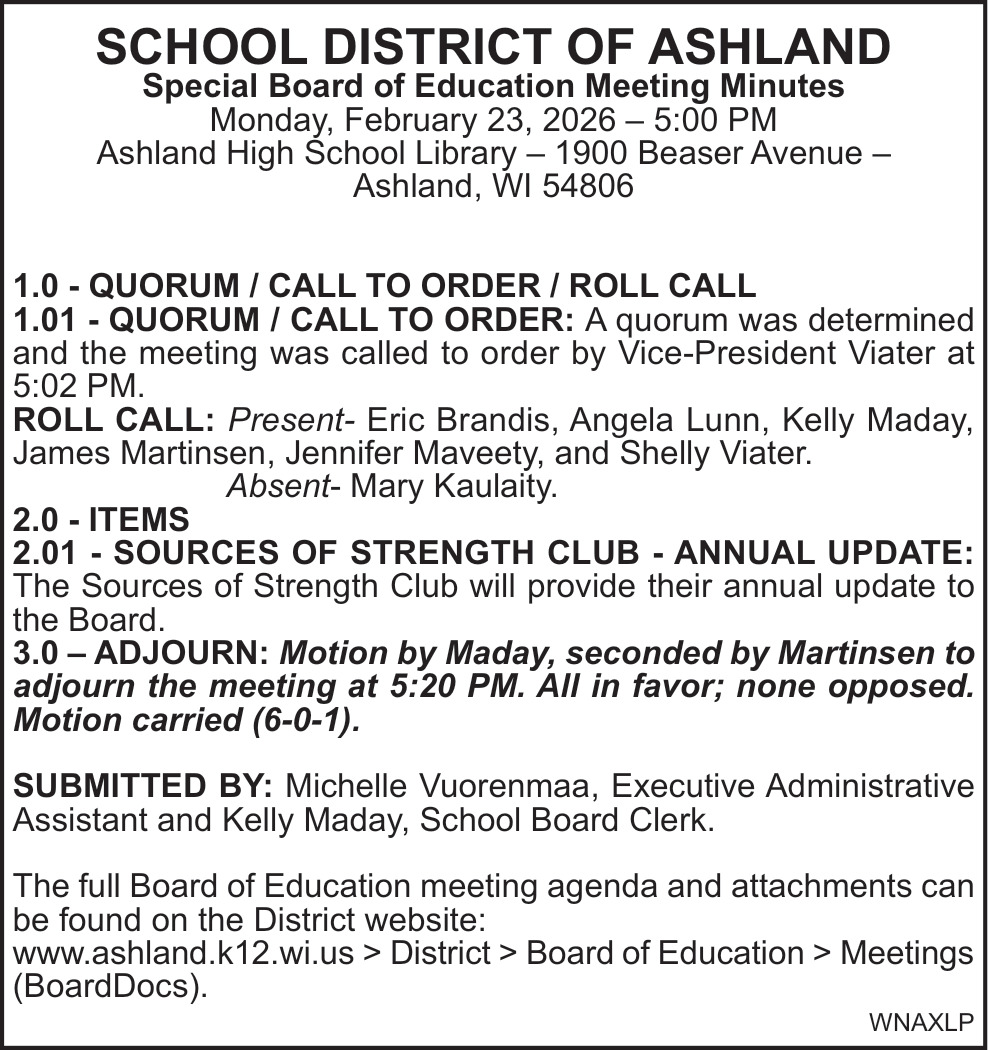 SCHOOL DISTRICT OF ASHLAND
Special Board of Education Meeting Minutes
Monday, February 23, 2026 – 5:00 PM
Ashland High School Library – 1900 Beaser Avenue – Ashland, WI 54806

1.0 - QUORUM / CALL TO ORDER / ROLL CALL
1.01 - QUORUM / CALL TO ORDER: A quorum was determined and the meeting was called to order by Vice-President Viater at 5:02 PM.
ROLL CALL: Present- Eric Brandis, Angela Lunn, Kelly Maday, James Martinsen, Jennifer Maveety, and Shelly Viater.
Absent- Mary Kaulaity.
2.0 - ITEMS
2.01 - SOURCES OF STRENGTH CLUB - ANNUAL UPDATE: The Sources of Strength Club will provide their annual update to the Board.
3.0 – ADJOURN: Motion by Maday, seconded by Martinsen to adjourn the meeting at 5:20 PM. All in favor; none opposed. Motion carried (6-0-1).

SUBMITTED BY: Michelle Vuorenmaa, Executive Administrative Assistant and Kelly Maday, School Board Clerk.

The full Board of Education meeting agenda and attachments can be found on the District website:
www.ashland.k12.wi.us > District > Board of Education > Meetings (BoardDocs).
WNAXLP